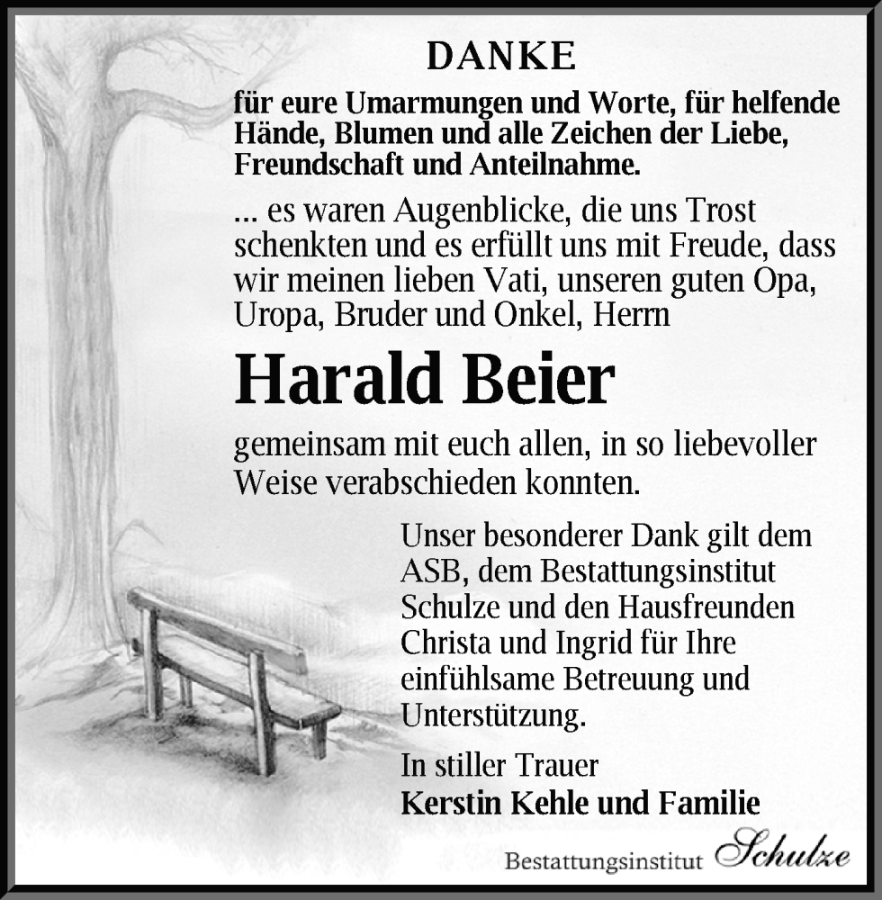 DANKE

für eure Umarmungen und Worte, für helfende Hände, Blumen und alle Zeichen der Liebe, Freundschaft und Anteilnahme.

... es waren Augenblicke, die uns Trost schenkten und es erfüllt uns mit Freude, dass wir meinen lieben Vati, unseren guten Opa, Uropa, Bruder und Onkel, Herrn

Harald Beier

gemeinsam mit euch allen, in so liebevoller Weise verabschieden konnten.

Unser besonderer Dank gilt dem ASB, dem Bestattungsinstitut Schulze und den Hausfreunden Christa und Ingrid für Ihre einfühlsame Betreuung und Unterstützung.

In stiller Trauer
Kerstin Kehle und Familie

Bestattungsinstitut Schulze